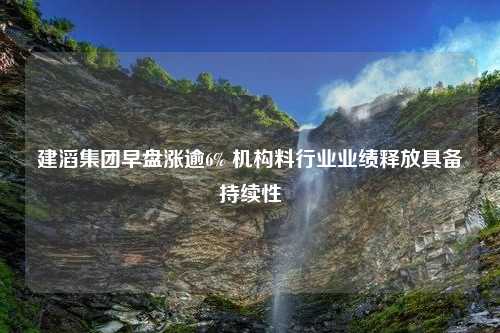 建滔集团早盘涨逾6% 机构料行业业绩释放具备持续性